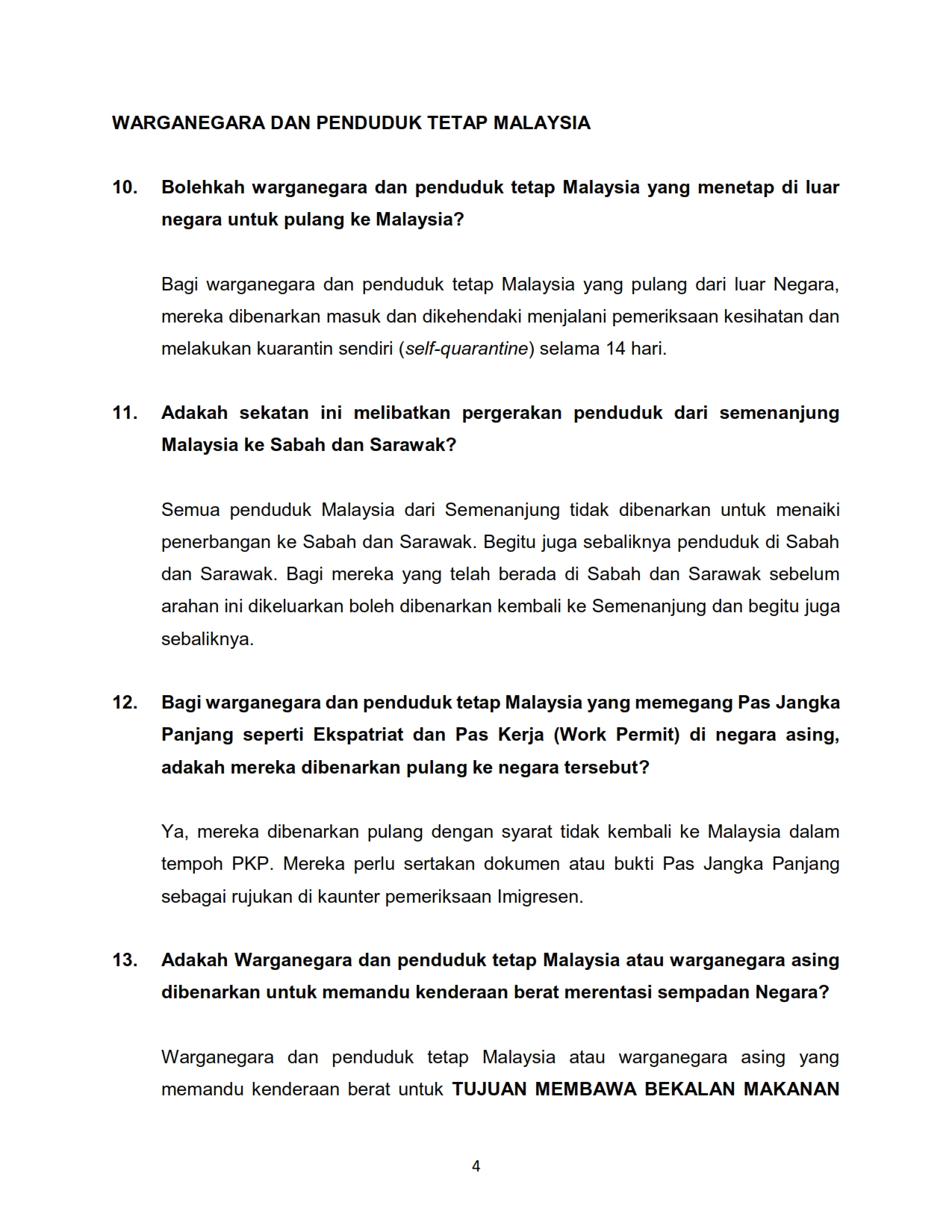 WARGANEGARA DAN PENDUDUK TETAP MALAYSIA

10. Bolehkah warganegara dan penduduk tetap Malaysia yang menetap di luar negara untuk pulang ke Malaysia?

Bagi warganegara dan penduduk tetap Malaysia yang pulang dari luar Negara, mereka dibenarkan masuk dan dikehendaki menjalani pemeriksaan kesihatan dan melakukan kuarantin sendiri (self-quarantine) selama 14 hari.

11. Adakah sekatan ini melibatkan pergerakan penduduk dari semenanjung Malaysia ke Sabah dan Sarawak?

Semua penduduk Malaysia dari Semenanjung tidak dibenarkan untuk menaiki penerbangan ke Sabah dan Sarawak. Begitu juga sebaliknya penduduk di Sabah dan Sarawak. Bagi mereka yang telah berada di Sabah dan Sarawak sebelum arahan ini dikeluarkan boleh dibenarkan kembali ke Semenanjung dan begitu juga sebaliknya.

12. Bagi warganegara dan penduduk tetap Malaysia yang memegang Pas Jangka Panjang seperti Ekspatriat dan Pas Kerja (Work Permit) di negara asing, adakah mereka dibenarkan pulang ke negara tersebut?

Ya, mereka dibenarkan pulang dengan syarat tidak kembali ke Malaysia dalam tempoh PKP. Mereka perlu sertakan dokumen atau bukti Pas Jangka Panjang sebagai rujukan di kaunter pemeriksaan Imigresen.

13. Adakah Warganegara dan penduduk tetap Malaysia atau warganegara asing dibenarkan untuk memandu kenderaan berat merentasi sempadan Negara?

Warganegara dan penduduk tetap Malaysia atau warganegara asing yang memandu kenderaan berat untuk TUJUAN MEMBAWA BEKALAN MAKANAN

4